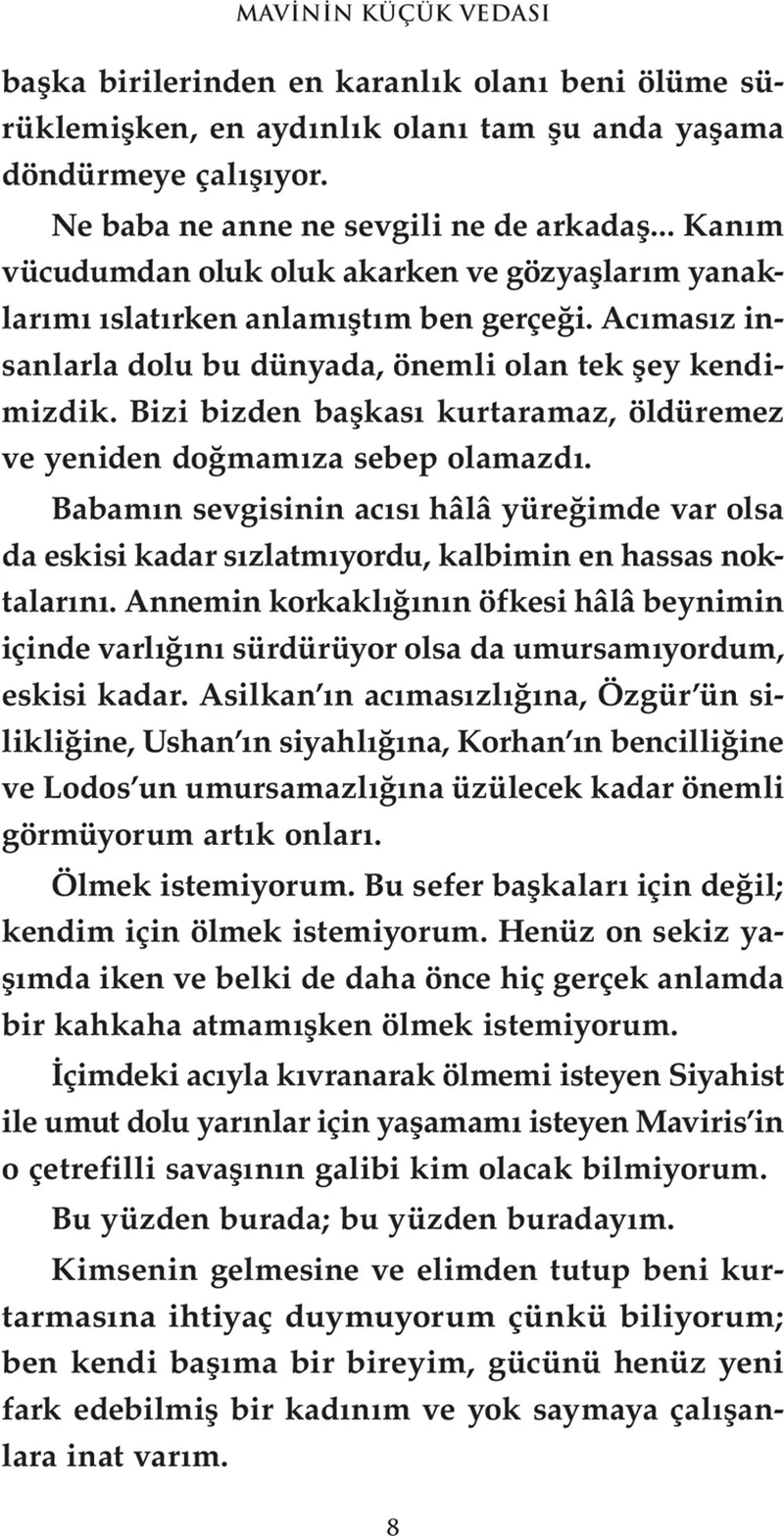 MAVİNİN KÜÇÜK VEDASI

başka birilerinden en karanlık olanı beni ölüme sürüklemişken, en aydınlık olanı tam şu anda yaşama döndürmeye çalışıyor.

Ne baba ne anne ne sevgili ne de arkadaş... Kanım vücudumdan oluk oluk akarken ve gözyaşlarım yanaklarımı ıslatırken anlamıştım ben gerçeği. Acımasız insanlarla dolu bu dünyada, önemli olan tek şey kendimizdik. Bizi bizden başkası kurtaramaz, öldüremez ve yeniden doğmamıza sebep olamazdı.

Babamın sevgisinin acısı hâlâ yüreğimde var olsa da eskisi kadar sızlatmıyordu, kalbimin en hassas noktalarını. Annemin korkaklığının öfkesi hâlâ beynimin içinde varlığını sürdürüyor olsa da umursamıyordum, eskisi kadar. Asilkan'ın acımasızlığına, Özgür'ün silikliğine, Ushan'ın siyahlığına, Korhan'ın bencilliğine ve Lodos'un umursamazlığına üzülecek kadar önemli görmüyorum artık onları.

Ölmek istemiyorum. Bu sefer başkaları için değil; kendim için ölmek istemiyorum. Henüz on sekiz yaşımda iken ve belki de daha önce hiç gerçek anlamda bir kahkaha atmamışken ölmek istemiyorum.

İçimdeki acıyla kıvranarak ölmemi isteyen Siyahist ile umut dolu yarınlar için yaşamamı isteyen Maviris'in o çetrefilli savaşının galibi kim olacak bilmiyorum.

Bu yüzden burada; bu yüzden buradayım.

Kimsenin gelmesine ve elimden tutup beni kurtarmasına ihtiyaç duymuyorum çünkü biliyorum; ben kendi başıma bir bireyim, gücünü henüz yeni fark edebilmiş bir kadınım ve yok saymaya çalışanlara inat varım.

8